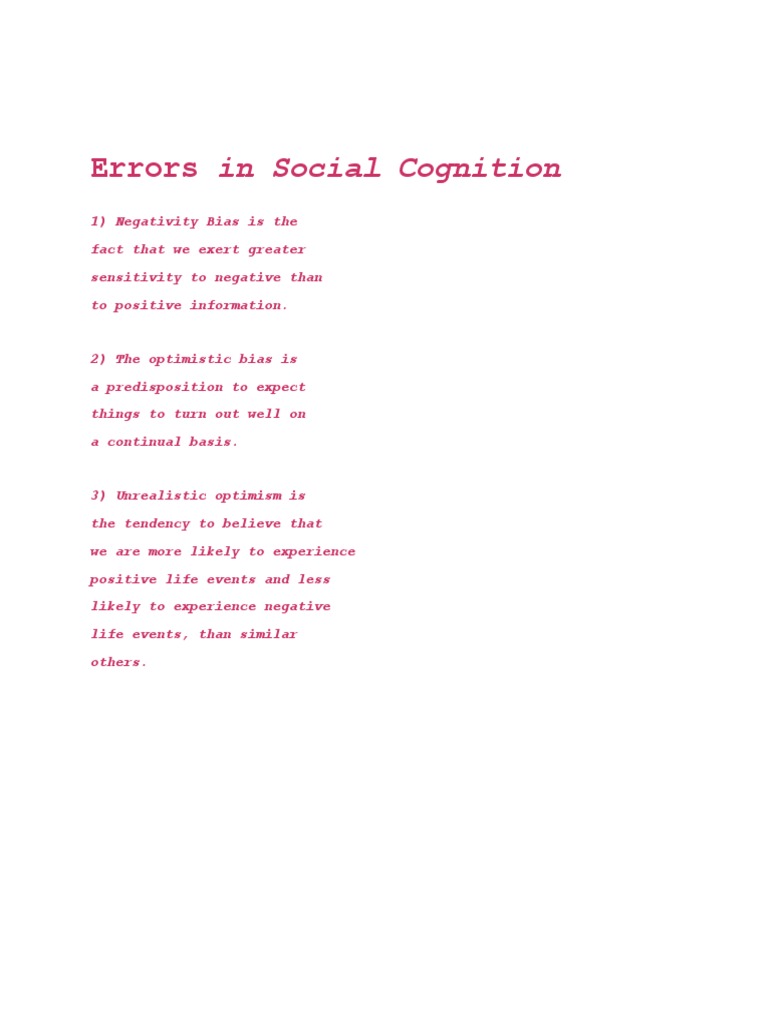 Errors in Social Cognition

1) Negativity Bias is the fact that we exert greater sensitivity to negative than to positive information.

2) The optimistic bias is a predisposition to expect things to turn out well on a continual basis.

3) Unrealistic optimism is the tendency to believe that we are more likely to experience positive life events and less likely to experience negative life events, than similar others.